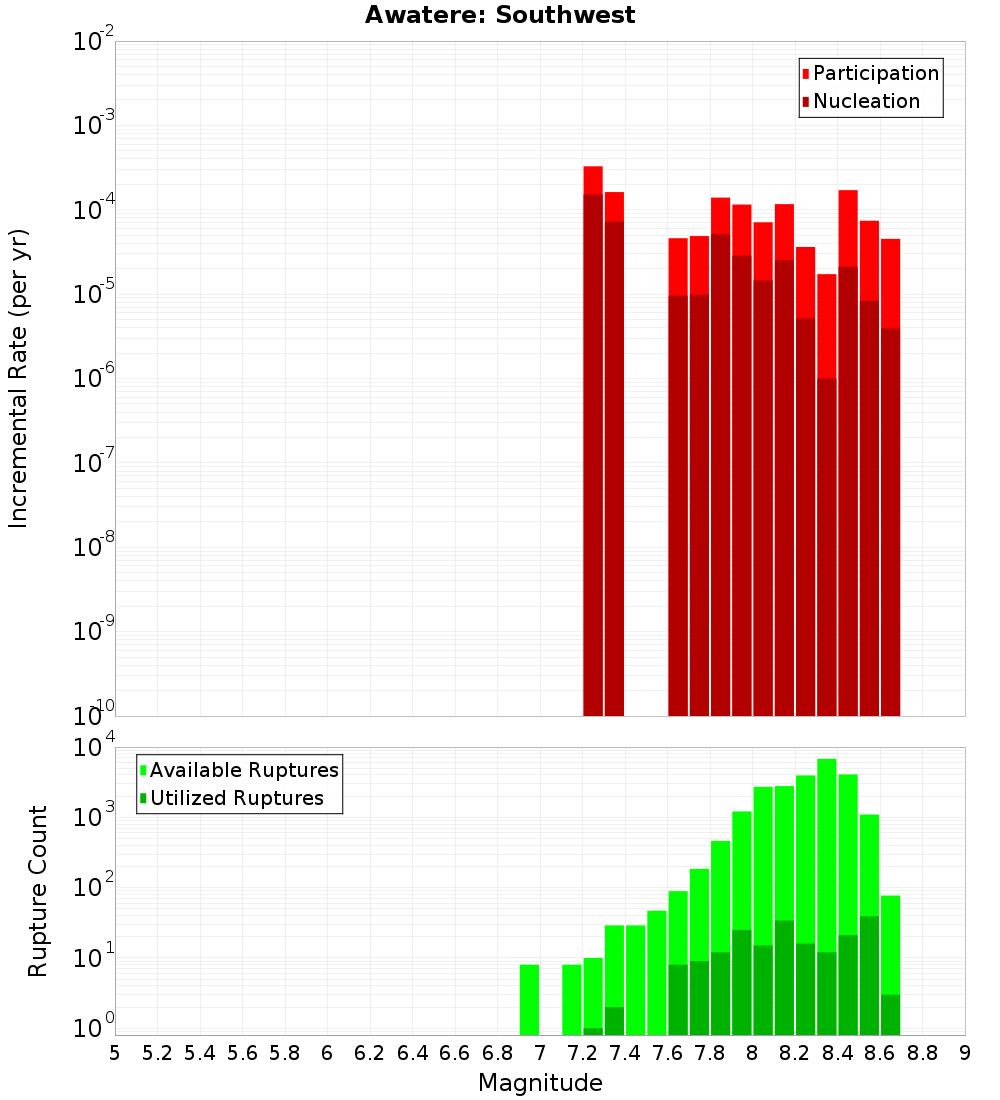 Awatere: Southwest

Participation
Nucleation

Incremental Rate (per yr)

$10^{-2}$
$10^{-3}$
$10^{-4}$
$10^{-5}$
$10^{-6}$
$10^{-7}$
$10^{-8}$
$10^{-9}$
$10^{-10}$

Available Ruptures
Utilized Ruptures

Rupture Count

$10^{4}$
$10^{3}$
$10^{2}$
$10^{1}$
$10^{0}$

5 5.2 5.4 5.6 5.8 6 6.2 6.4 6.6 6.8 7 7.2 7.4 7.6 7.8 8 8.2 8.4 8.6 8.8 9

Magnitude